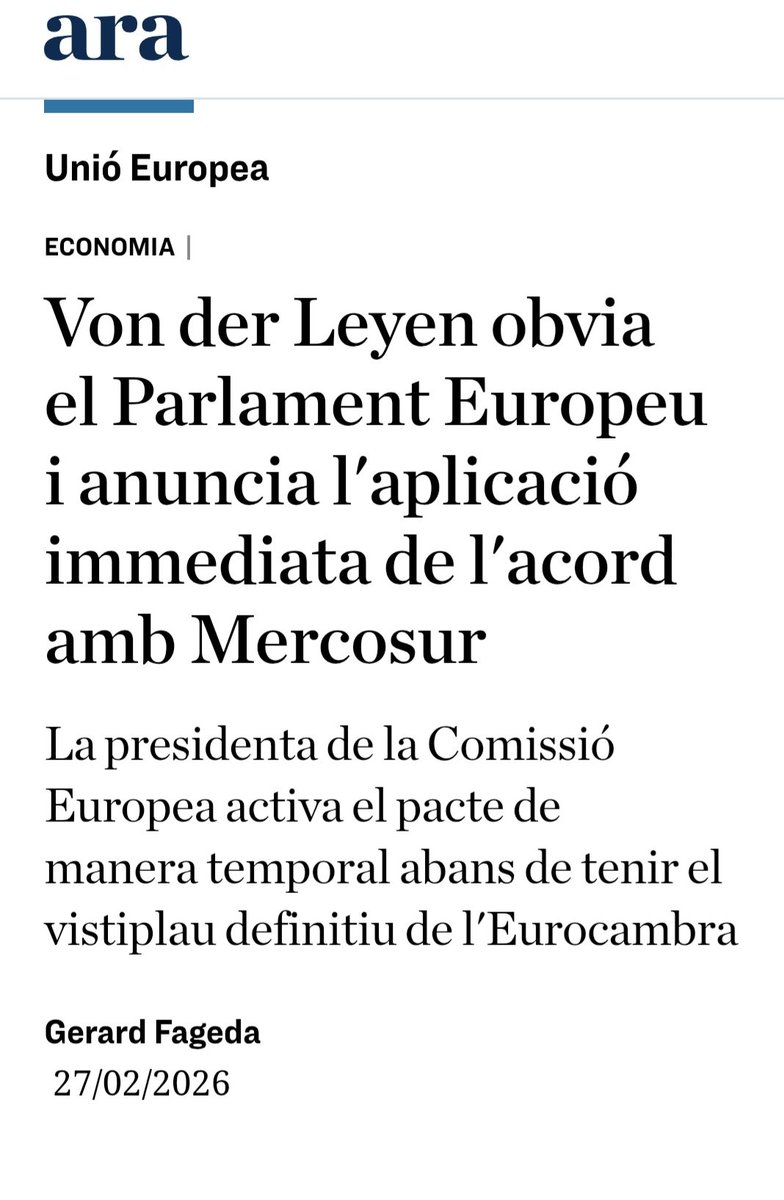 ara

Unió Europea

ECONOMIA |

Von der Leyen obvia el Parlament Europeu i anuncia l'aplicació immediata de l'acord amb Mercosur

La presidenta de la Comissió Europea activa el pacte de manera temporal abans de tenir el vistiplau definitiu de l'Eurocambra

Gerard Fageda
27/02/2026